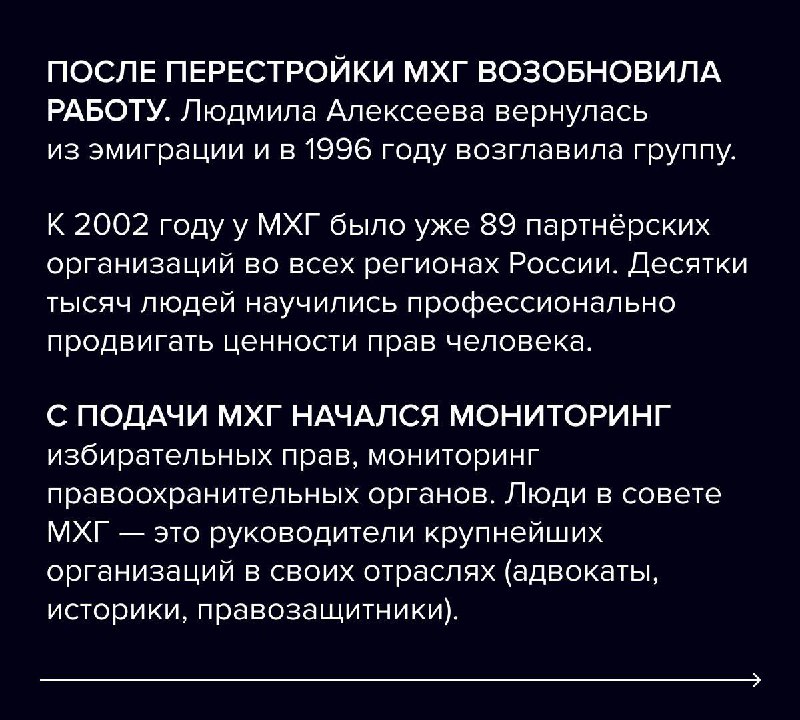 ПОСЛЕ ПЕРЕСТРОЙКИ МХГ ВОЗОБНОВИЛА РАБОТУ. Людмила Алексеева вернулась из эмиграции и в 1996 году возглавила группу.

К 2002 году у МХГ было уже 89 партнёрских организаций во всех регионах России. Десятки тысяч людей научились профессионально продвигать ценности прав человека.

С ПОДАЧИ МХГ НАЧАЛСЯ МОНИТОРИНГ избирательных прав, мониторинг правоохранительных органов. Люди в совете МХГ — это руководители крупнейших организаций в своих отраслях (адвокаты, историки, правозащитники).